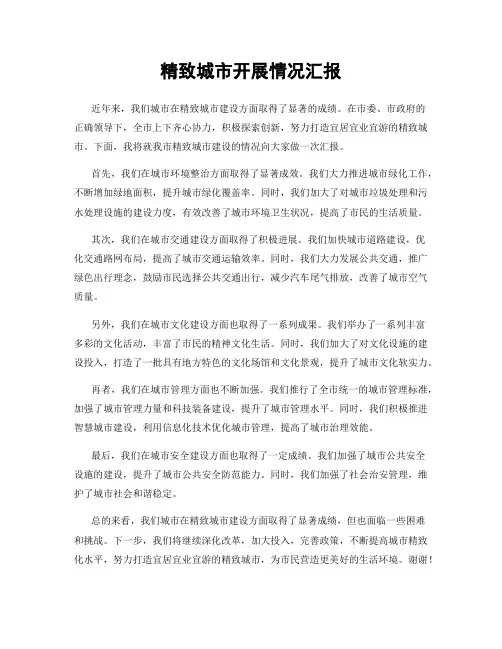 精致城市开展情况汇报

近年来，我们城市在精致城市建设方面取得了显著的成绩。在市委、市政府的正确领导下，全市上下齐心协力，积极探索创新，努力打造宜居宜业宜游的精致城市。下面，我将就我市精致城市建设的情况向大家做一次汇报。

首先，我们在城市环境整治方面取得了显著成效。我们大力推进城市绿化工作，不断增加绿地面积，提升城市绿化覆盖率。同时，我们加大了对城市垃圾处理和污水处理设施的建设力度，有效改善了城市环境卫生状况，提高了市民的生活质量。

其次，我们在城市交通建设方面取得了积极进展。我们加快城市道路建设，优化交通路网布局，提高了城市交通运输效率。同时，我们大力发展公共交通，推广绿色出行理念，鼓励市民选择公共交通出行，减少汽车尾气排放，改善了城市空气质量。

另外，我们在城市文化建设方面也取得了一系列成果。我们举办了一系列丰富多彩的文化活动，丰富了市民的精神文化生活。同时，我们加大了对文化设施的建设投入，打造了一批具有地方特色的文化场馆和文化景观，提升了城市文化软实力。

再者，我们在城市管理方面也不断加强。我们推行了全市统一的城市管理标准，加强了城市管理力量和科技装备建设，提升了城市管理水平。同时，我们积极推进智慧城市建设，利用信息化技术优化城市管理，提高了城市治理效能。

最后，我们在城市安全建设方面也取得了一定成绩。我们加强了城市公共安全设施的建设，提升了城市公共安全防范能力。同时，我们加强了社会治安管理，维护了城市社会和谐稳定。

总的来看，我们城市在精致城市建设方面取得了显著成绩，但也面临一些困难和挑战。下一步，我们将继续深化改革，加大投入，完善政策，不断提高城市精致化水平，努力打造宜居宜业宜游的精致城市，为市民营造更美好的生活环境。谢谢！